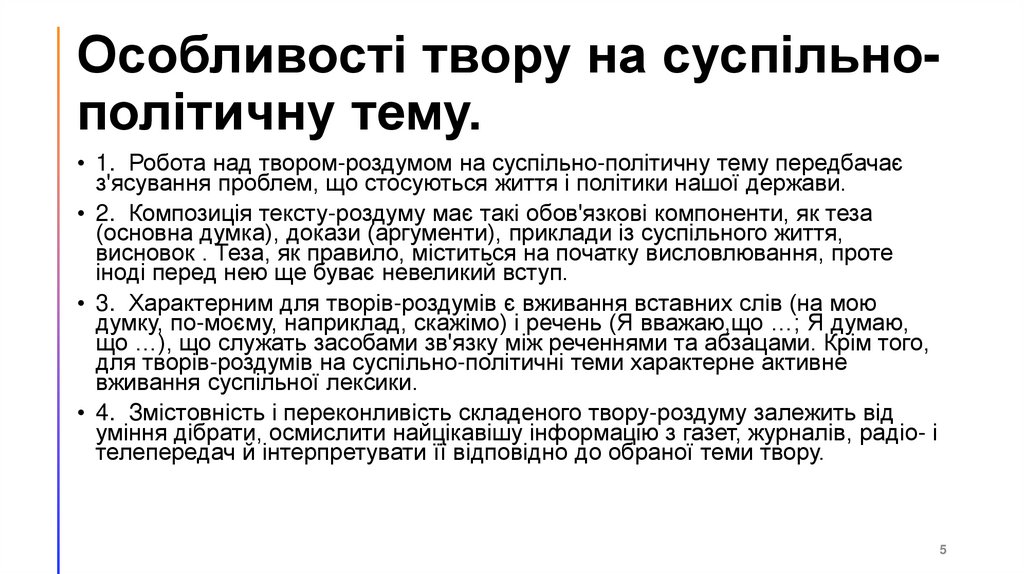 Особливості твору на суспільно-політичну тему.

• 1. Робота над твором-роздумом на суспільно-політичну тему передбачає з'ясування проблем, що стосуються життя і політики нашої держави.

• 2. Композиція тексту-роздуму має такі обов'язкові компоненти, як теза (основна думка), докази (аргументи), приклади із суспільного життя, висновок . Теза, як правило, міститься на початку висловлювання, проте іноді перед нею ще буває невеликий вступ.

• 3. Характерним для творів-роздумів є вживання вставних слів (на мою думку, по-моєму, наприклад, скажімо) і речень (Я вважаю,що ...; Я думаю, що ...), що служать засобами зв'язку між реченнями та абзацами. Крім того, для творів-роздумів на суспільно-політичні теми характерне активне вживання суспільної лексики.

• 4. Змістовність і переконливість складеного твору-роздуму залежить від уміння дібрати, осмислити найцікавішу інформацію з газет, журналів, радіо- і телепередач й інтерпретувати її відповідно до обраної теми твору.

5